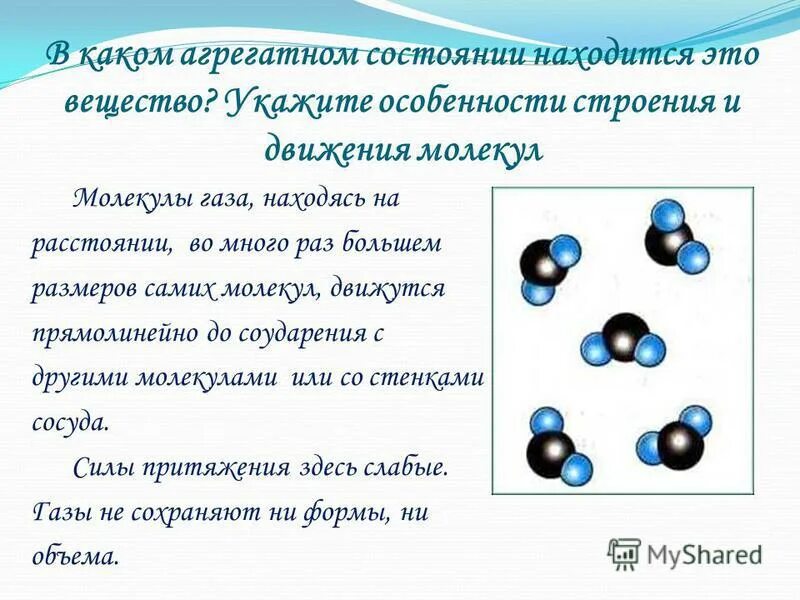 В каком агрегатном состоянии находится это вещество? Укажите особенности строения и движения молекул

Молекулы газа, находясь на расстоянии, во много раз большем размеров самих молекул, движутся прямолинейно до соударения с другими молекулами или со стенками сосуда.

Силы притяжения здесь слабые. Газы не сохраняют ни формы, ни объема.

MyShared